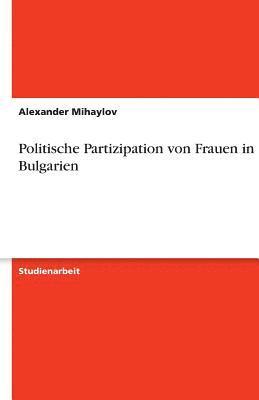 Alexander Mihaylov

Politische Partizipation von Frauen in Bulgarien

Studienarbeit